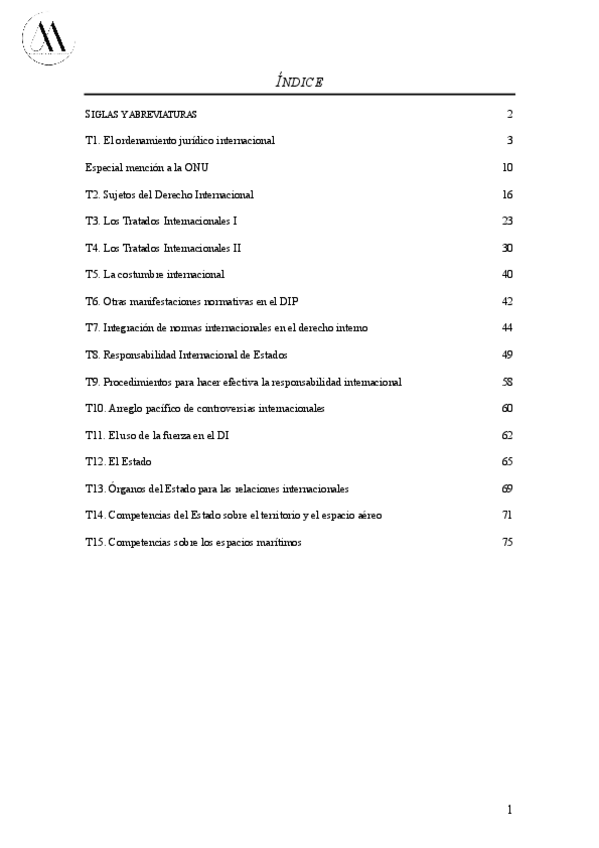 ÍNDICE

SIGLAS Y ABREVIATURAS 2

T1. El ordenamiento jurídico internacional 3

Especial mención a la ONU 10

T2. Sujetos del Derecho Internacional 16

T3. Los Tratados Internacionales I 23

T4. Los Tratados Internacionales II 30

T5. La costumbre internacional 40

T6. Otras manifestaciones normativas en el DIP 42

T7. Integración de normas internacionales en el derecho interno 44

T8. Responsabilidad Internacional de Estados 49

T9. Procedimientos para hacer efectiva la responsabilidad internacional 58

T10. Arreglo pacífico de controversias internacionales 60

T11. El uso de la fuerza en el DI 62

T12. El Estado 65

T13. Órganos del Estado para las relaciones internacionales 69

T14. Competencias del Estado sobre el territorio y el espacio aéreo 71

T15. Competencias sobre los espacios marítimos 75

1